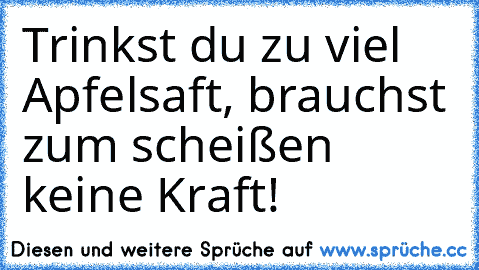 Trinkst du zu viel Apfelsaft, brauchst zum scheißen keine Kraft!

Diesen und weitere Sprüche auf www.sprüche.cc